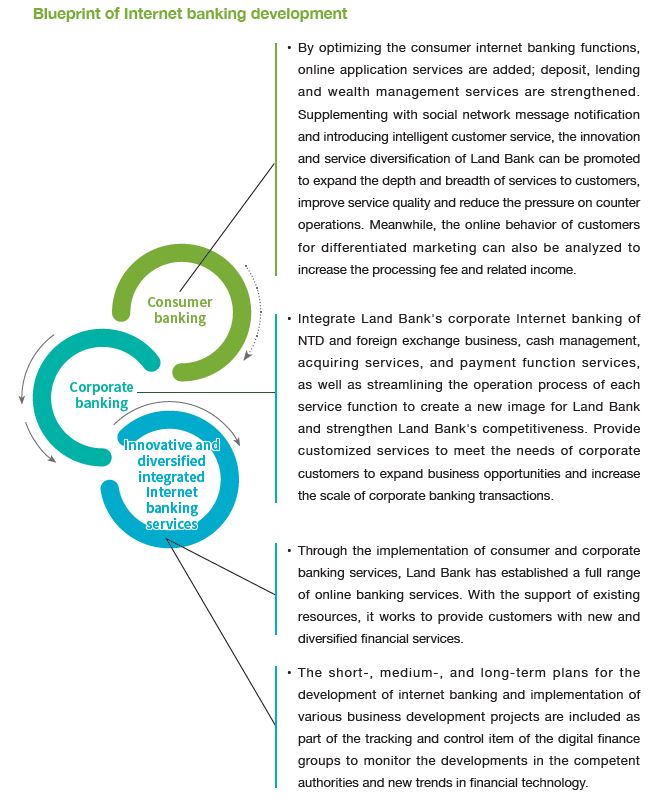 Blueprint of Internet banking development

Consumer banking

Corporate banking

Innovative and diversified integrated Internet banking services

• By optimizing the consumer internet banking functions, online application services are added; deposit, lending and wealth management services are strengthened. Supplementing with social network message notification and introducing intelligent customer service, the innovation and service diversification of Land Bank can be promoted to expand the depth and breadth of services to customers, improve service quality and reduce the pressure on counter operations. Meanwhile, the online behavior of customers for differentiated marketing can also be analyzed to increase the processing fee and related income.

• Integrate Land Bank's corporate Internet banking of NTD and foreign exchange business, cash management, acquiring services, and payment function services, as well as streamlining the operation process of each service function to create a new image for Land Bank and strengthen Land Bank's competitiveness. Provide customized services to meet the needs of corporate customers to expand business opportunities and increase the scale of corporate banking transactions.

• Through the implementation of consumer and corporate banking services, Land Bank has established a full range of online banking services. With the support of existing resources, it works to provide customers with new and diversified financial services.

• The short-, medium-, and long-term plans for the development of internet banking and implementation of various business development projects are included as part of the tracking and control item of the digital finance groups to monitor the developments in the competent authorities and new trends in financial technology.